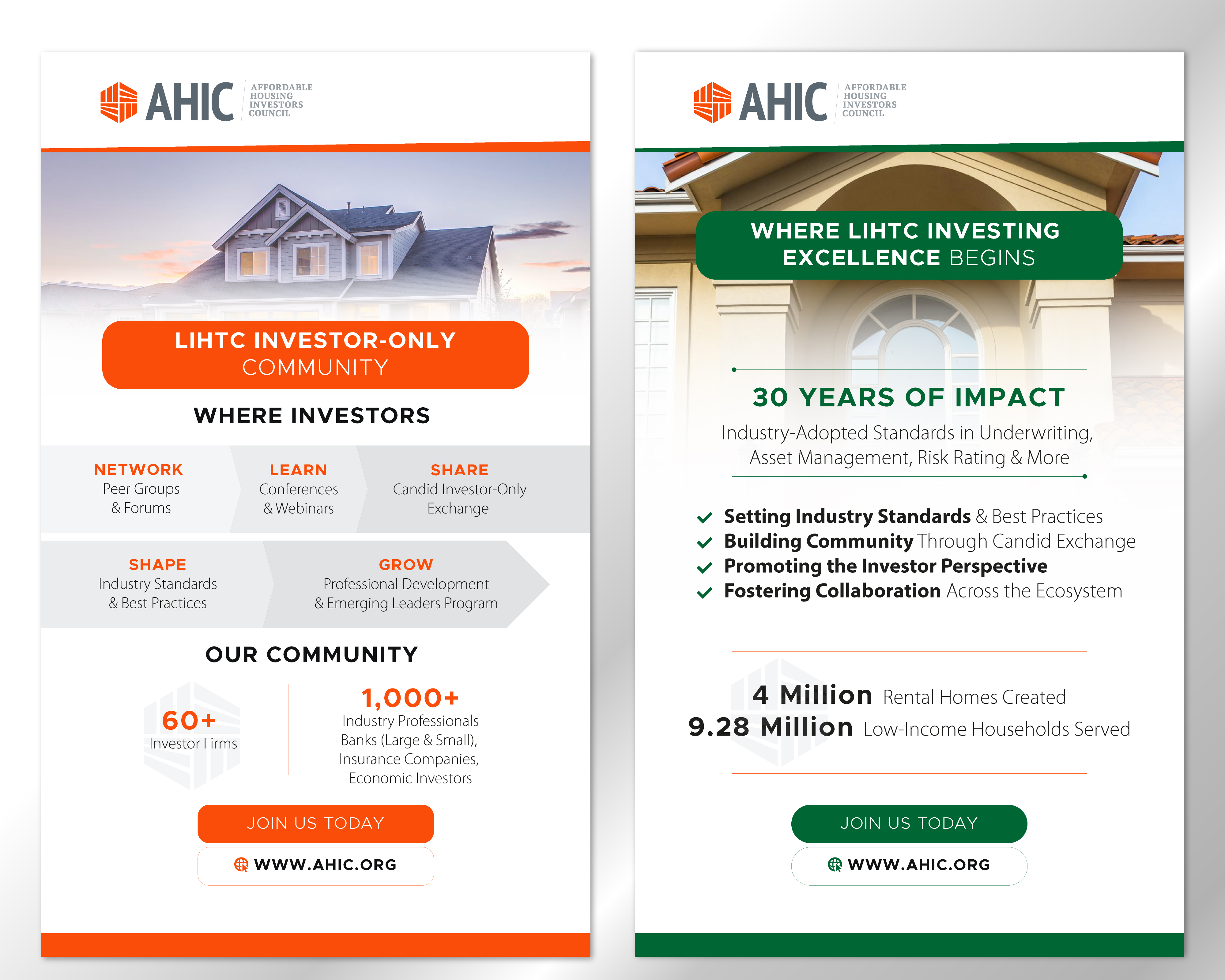 AHIC AFFORDABLE HOUSING INVESTORS COUNCIL

LIHTC INVESTOR-ONLY COMMUNITY

WHERE INVESTORS

NETWORK
Peer Groups & Forums

LEARN
Conferences & Webinars

SHARE
Candid Investor-Only Exchange

SHAPE
Industry Standards & Best Practices

GROW
Professional Development & Emerging Leaders Program

OUR COMMUNITY

60+
Investor Firms

1,000+
Industry Professionals
Banks (Large & Small),
Insurance Companies,
Economic Investors

JOIN US TODAY

WWW.AHIC.ORG

AHIC AFFORDABLE HOUSING INVESTORS COUNCIL

WHERE LIHTC INVESTING EXCELLENCE BEGINS

30 YEARS OF IMPACT

Industry-Adopted Standards in Underwriting, Asset Management, Risk Rating & More

Setting Industry Standards & Best Practices
Building Community Through Candid Exchange
Promoting the Investor Perspective
Fostering Collaboration Across the Ecosystem

4 Million Rental Homes Created
9.28 Million Low-Income Households Served

JOIN US TODAY

WWW.AHIC.ORG